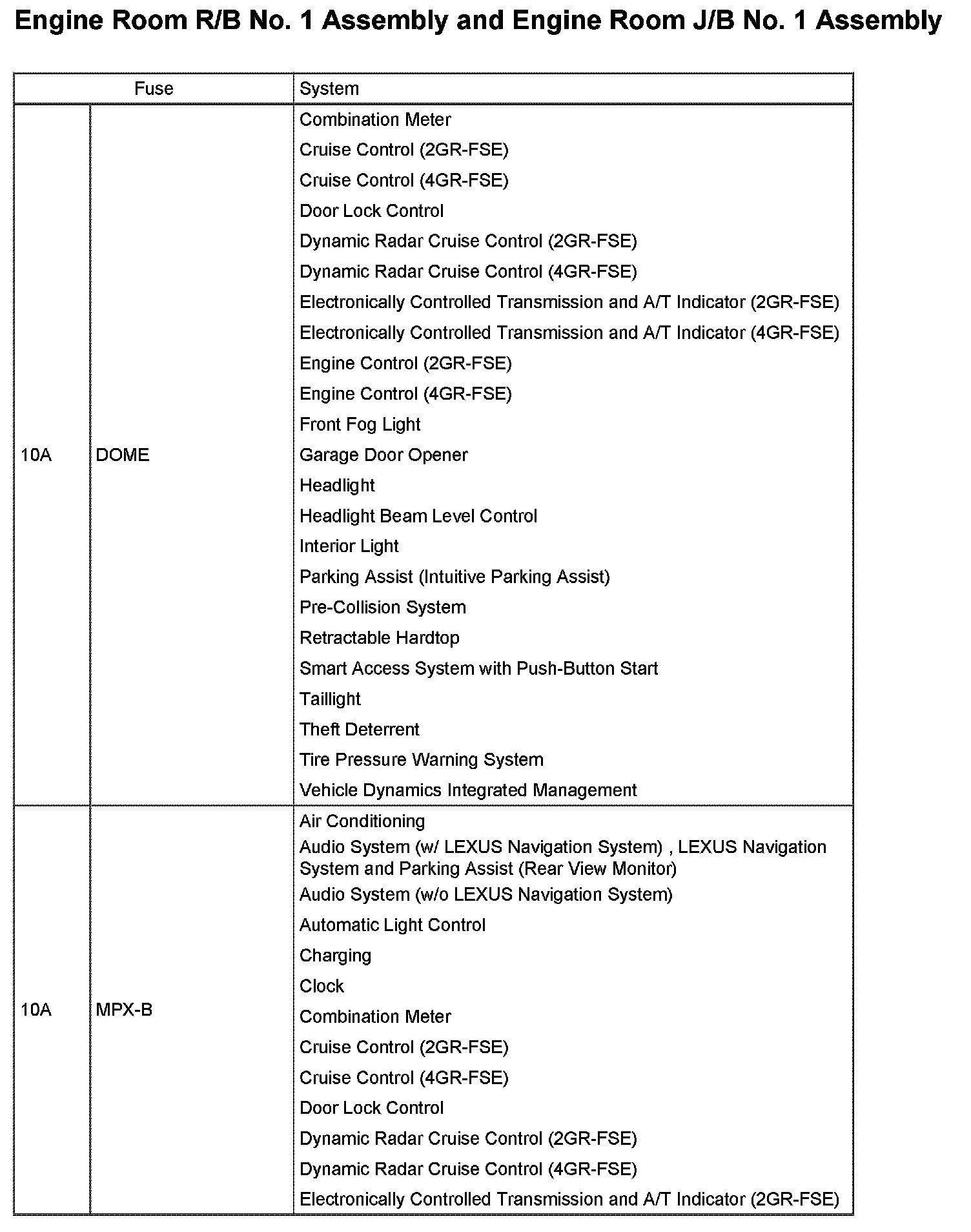 Engine Room R/B No. 1 Assembly and Engine Room J/B No. 1 Assembly

| Fuse | | System |
|---|---|---|
| 10A | DOME | Combination Meter<br>Cruise Control (2GR-FSE)<br>Cruise Control (4GR-FSE)<br>Door Lock Control<br>Dynamic Radar Cruise Control (2GR-FSE)<br>Dynamic Radar Cruise Control (4GR-FSE)<br>Electronically Controlled Transmission and A/T Indicator (2GR-FSE)<br>Electronically Controlled Transmission and A/T Indicator (4GR-FSE)<br>Engine Control (2GR-FSE)<br>Engine Control (4GR-FSE)<br>Front Fog Light<br>Garage Door Opener<br>Headlight<br>Headlight Beam Level Control<br>Interior Light<br>Parking Assist (Intuitive Parking Assist)<br>Pre-Collision System<br>Retractable Hardtop<br>Smart Access System with Push-Button Start<br>Taillight<br>Theft Deterrent<br>Tire Pressure Warning System<br>Vehicle Dynamics Integrated Management |
| 10A | MPX-B | Air Conditioning<br>Audio System (w/ LEXUS Navigation System) , LEXUS Navigation System and Parking Assist (Rear View Monitor)<br>Audio System (w/o LEXUS Navigation System)<br>Automatic Light Control<br>Charging<br>Clock<br>Combination Meter<br>Cruise Control (2GR-FSE)<br>Cruise Control (4GR-FSE)<br>Door Lock Control<br>Dynamic Radar Cruise Control (2GR-FSE)<br>Dynamic Radar Cruise Control (4GR-FSE)<br>Electronically Controlled Transmission and A/T Indicator (2GR-FSE) |